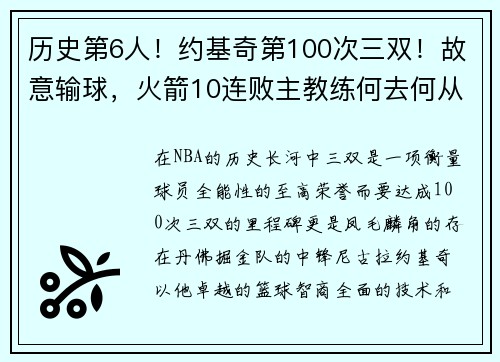 历史第6人！约基奇第100次三双！故意输球，火箭10连败主教练何去何从

在NBA的历史长河中三双是一项衡量球员全能性的至高荣誉而要达成100次三双的里程碑更是凤毛麟角的存在丹佛掘金队的中锋尼古拉约基奇以他卓越的篮球智商全面的技术和